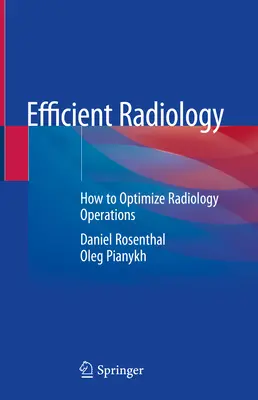 Efficient Radiology

How to Optimize Radiology Operations

Daniel Rosenthal
Oleg Pianykh

Springer